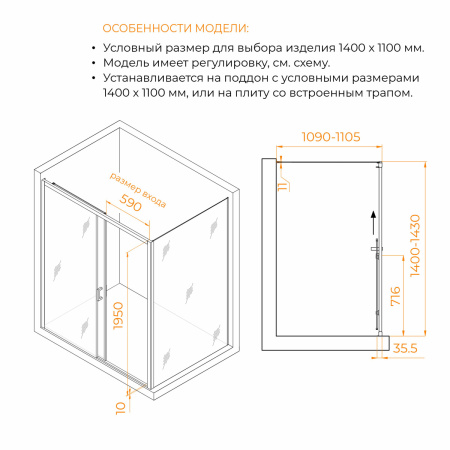 ОСОБЕННОСТИ МОДЕЛИ:

• Условный размер для выбора изделия 1400 x 1100 мм.
• Модель имеет регулировку, см. схему.
• Устанавливается на поддон с условными размерами 1400 x 1100 мм, или на плиту со встроенным трапом.

размер входа
590
1950
10

1090-1105
11
1400-1430
716
35.5